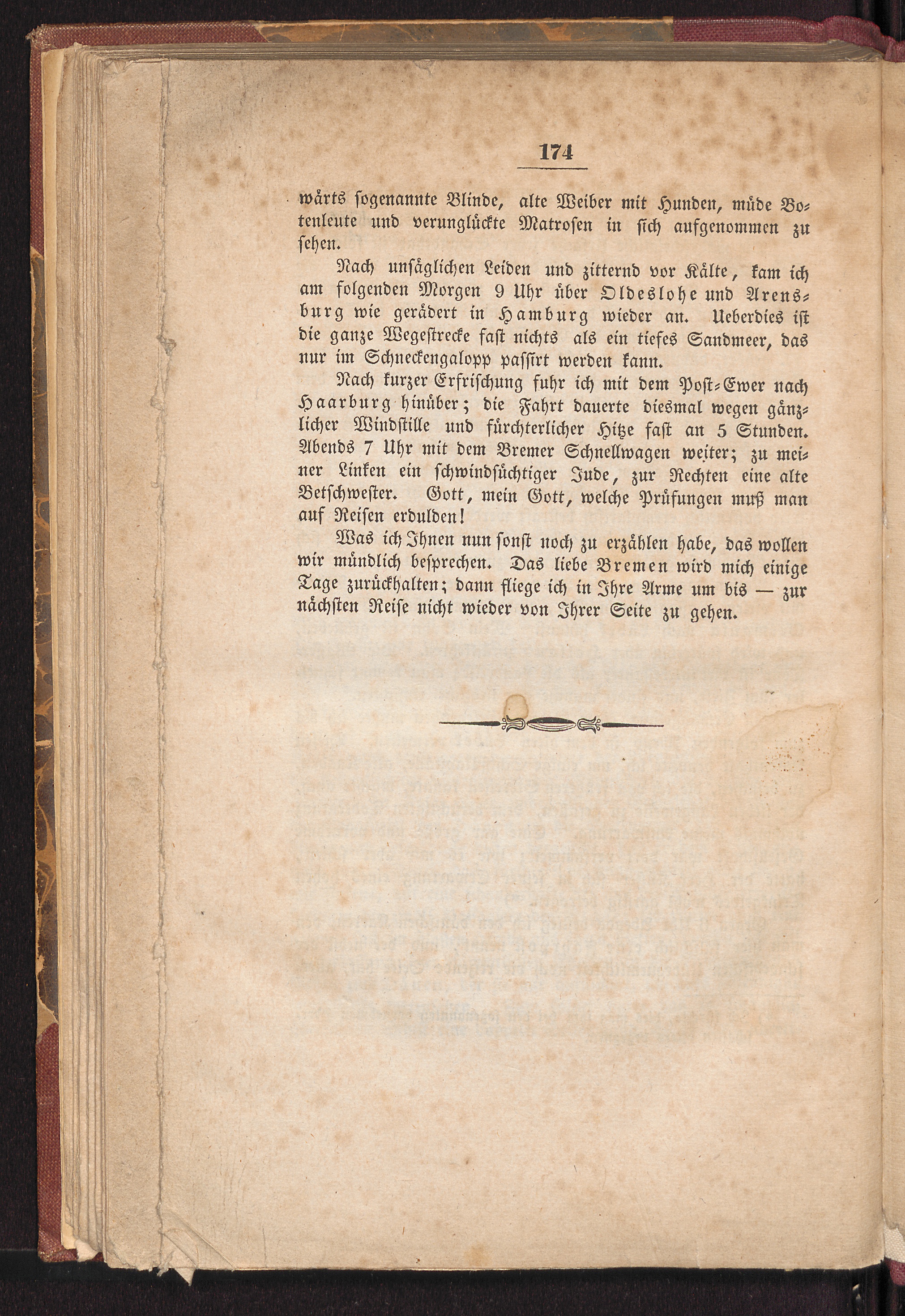 174

wärts sogenannte Blinde, alte Weiber mit Hunden, müde Botenleute und verunglückte Matrosen in sich aufgenommen zu sehen.

Nach unsäglichen Leiden und zitternd vor Kälte, kam ich am folgenden Morgen 9 Uhr über Oldeslohe und Arensburg wie gerädert in Hamburg wieder an. Ueberdies ist die ganze Wegestrecke fast nichts als ein tiefes Sandmeer, das nur im Schneckengalopp passirt werden kann.

Nach kurzer Erfrischung fuhr ich mit dem Post-Ewer nach Haarburg hinüber; die Fahrt dauerte diesmal wegen gänzlicher Windstille und fürchterlicher Hitze fast an 5 Stunden. Abends 7 Uhr mit dem Bremer Schnellwagen weiter; zu meiner Linken ein schwindsüchtiger Jude, zur Rechten eine alte Betschwester. Gott, mein Gott, welche Prüfungen muß man auf Reisen erdulden!

Was ich Ihnen nun sonst noch zu erzählen habe, das wollen wir mündlich besprechen. Das liebe Bremen wird mich einige Tage zurückhalten; dann fliege ich in Ihre Arme um bis — zur nächsten Reise nicht wieder von Ihrer Seite zu gehen.